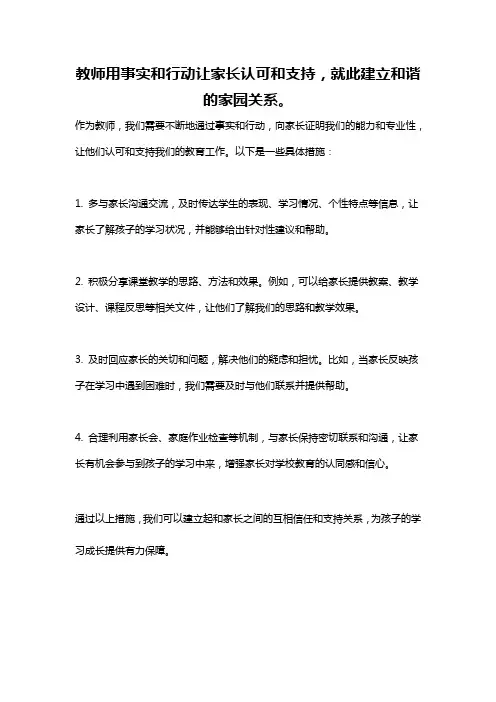 教师用事实和行动让家长认可和支持，就此建立和谐的家园关系。

作为教师，我们需要不断地通过事实和行动，向家长证明我们的能力和专业性，让他们认可和支持我们的教育工作。以下是一些具体措施：

1. 多与家长沟通交流，及时传达学生的表现、学习情况、个性特点等信息，让家长了解孩子的学习状况，并能够给出针对性建议和帮助。

2. 积极分享课堂教学的思路、方法和效果。例如，可以给家长提供教案、教学设计、课程反思等相关文件，让他们了解我们的思路和教学效果。

3. 及时回应家长的关切和问题，解决他们的疑虑和担忧。比如，当家长反映孩子在学习中遇到困难时，我们需要及时与他们联系并提供帮助。

4. 合理利用家长会、家庭作业检查等机制，与家长保持密切联系和沟通，让家长有机会参与到孩子的学习中来，增强家长对学校教育的认同感和信心。

通过以上措施，我们可以建立起和家长之间的互相信任和支持关系，为孩子的学习成长提供有力保障。